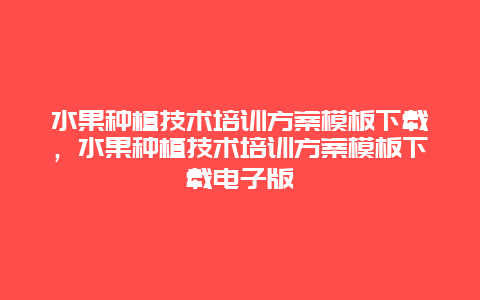 水果种植技术培训方案模板下载，水果种植技术培训方案模板下载电子版